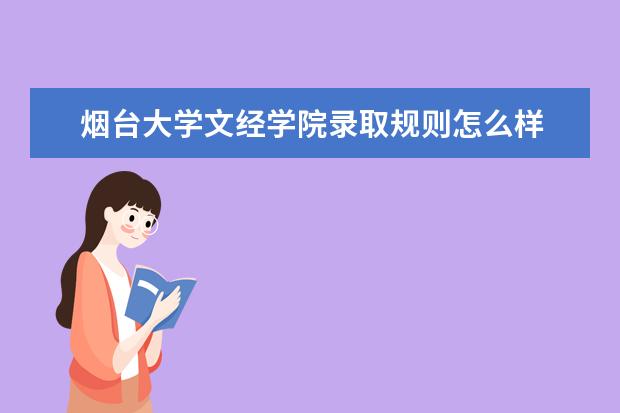 烟台大学文经学院录取规则怎么样